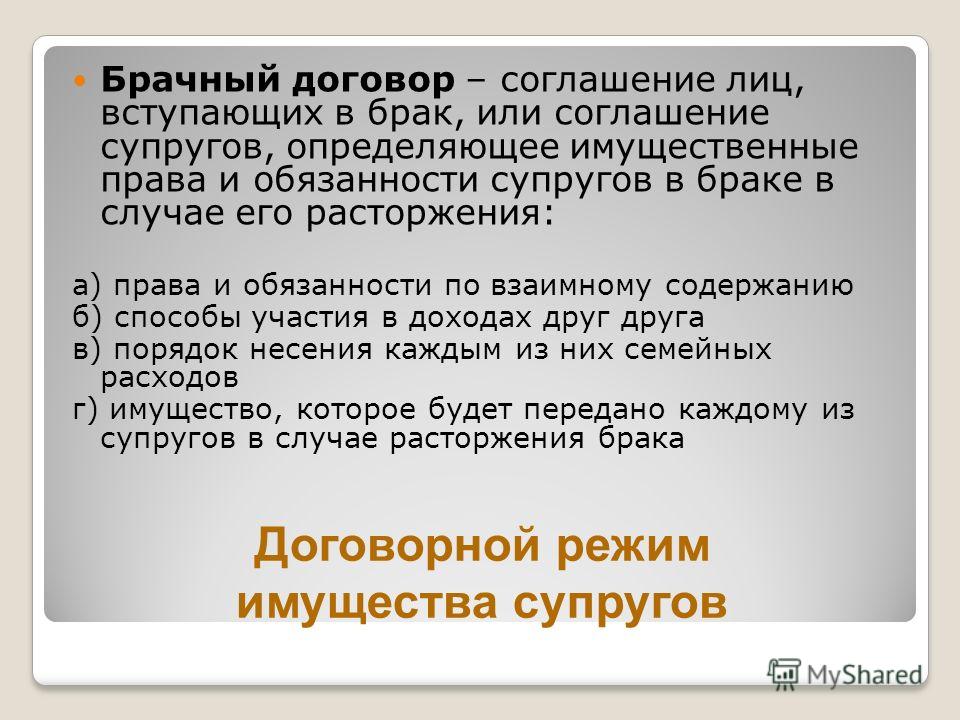 Брачный договор – соглашение лиц, вступающих в брак, или соглашение супругов, определяющее имущественные права и обязанности супругов в браке в случае его расторжения:

а) права и обязанности по взаимному содержанию
б) способы участия в доходах друг друга
в) порядок несения каждым из них семейных расходов
г) имущество, которое будет передано каждому из супругов в случае расторжения брака

Договорной режим имущества супругов

MyShared